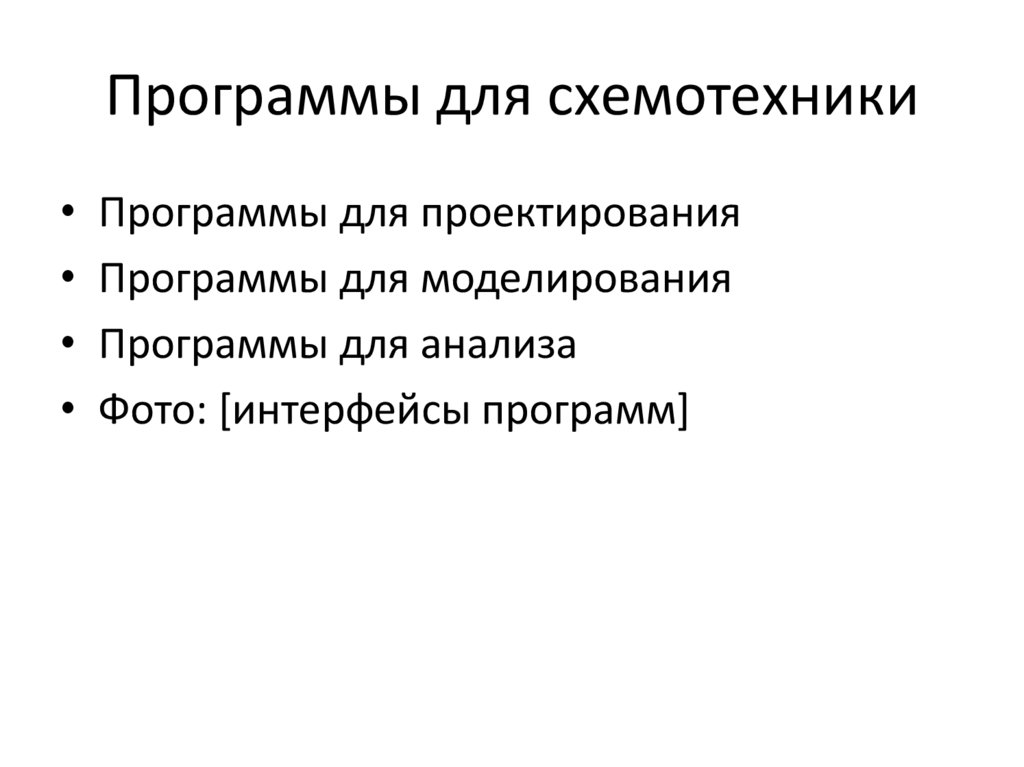 Программы для схемотехники

• Программы для проектирования
• Программы для моделирования
• Программы для анализа
• Фото: [интерфейсы программ]